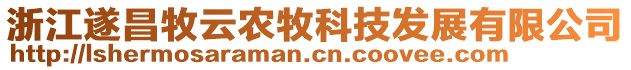 浙江遂昌牧云农牧科技发展有限公司
http://lshermosaraman.cn.coovee.com